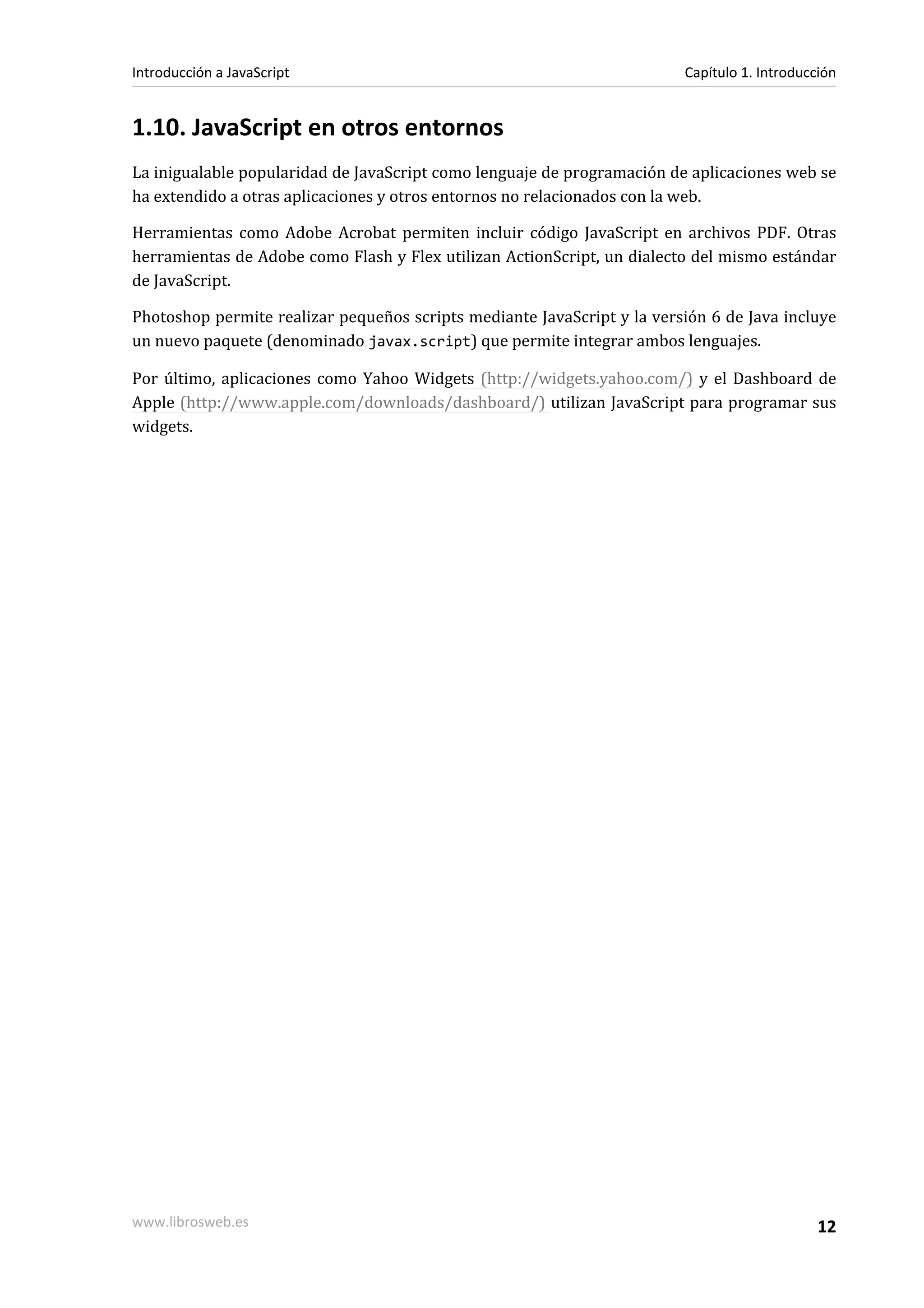 Introducción a JavaScript

Capítulo 1. Introducción

1.10. JavaScript en otros entornos

La inigualable popularidad de JavaScript como lenguaje de programación de aplicaciones web se ha extendido a otras aplicaciones y otros entornos no relacionados con la web.

Herramientas como Adobe Acrobat permiten incluir código JavaScript en archivos PDF. Otras herramientas de Adobe como Flash y Flex utilizan ActionScript, un dialecto del mismo estándar de JavaScript.

Photoshop permite realizar pequeños scripts mediante JavaScript y la versión 6 de Java incluye un nuevo paquete (denominado javax.script) que permite integrar ambos lenguajes.

Por último, aplicaciones como Yahoo Widgets (http://widgets.yahoo.com/) y el Dashboard de Apple (http://www.apple.com/downloads/dashboard/) utilizan JavaScript para programar sus widgets.

www.librosweb.es

12